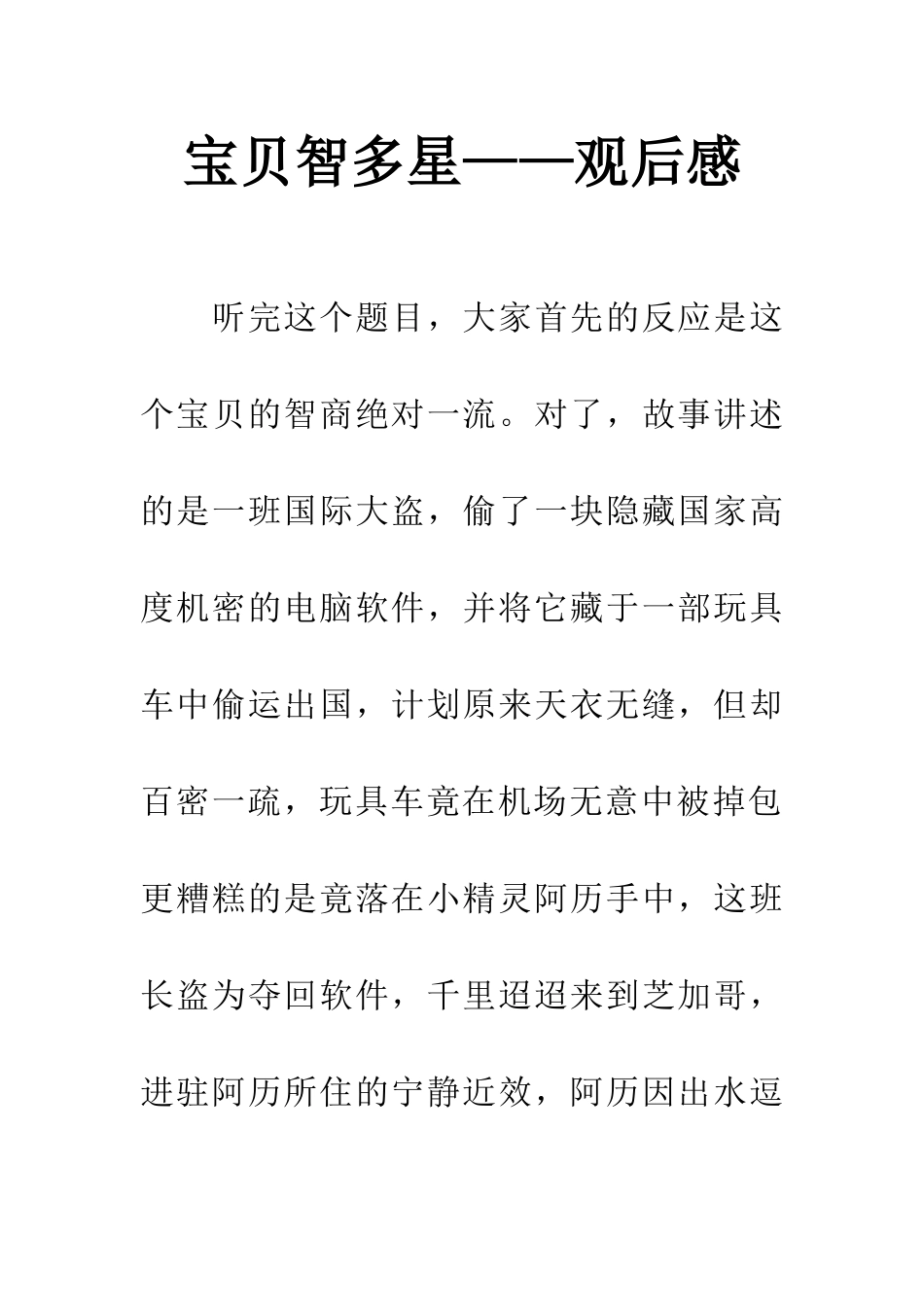 宝贝智多星——观后感

听完这个题目，大家首先的反应是这个宝贝的智商绝对一流。对了，故事讲述的是一班国际大盗，偷了一块隐藏国家高度机密的电脑软件，并将它藏于一部玩具车中偷运出国，计划原来天衣无缝，但却百密一疏，玩具车竟在机场无意中被掉包更糟糕的是竟落在小精灵阿历手中，这班长盗为夺回软件，千里迢迢来到芝加哥，进驻阿历所住的宁静近效，阿历因出水逗